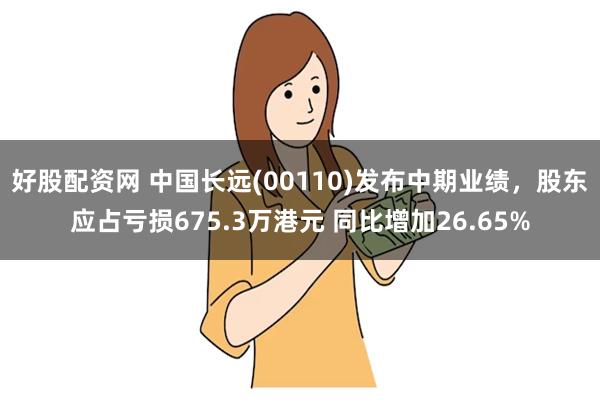 好股配资网 中国长远(00110)发布中期业绩，股东应占亏损675.3万港元 同比增加26.65%